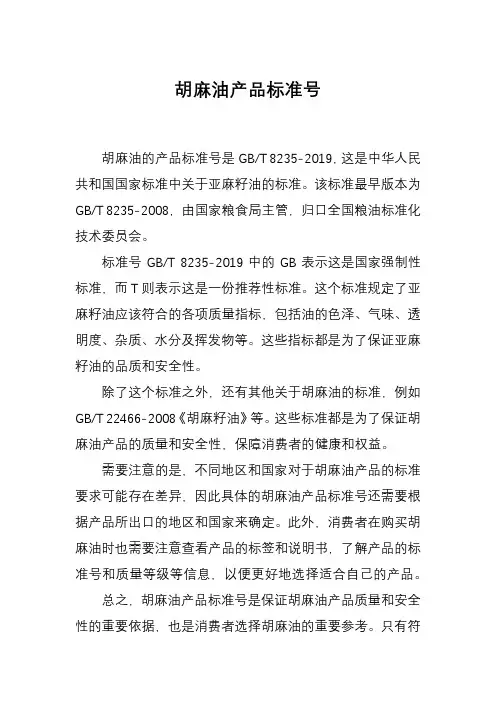 胡麻油产品标准号

胡麻油的产品标准号是 GB/T 8235-2019，这是中华人民共和国国家标准中关于亚麻籽油的标准。该标准最早版本为 GB/T 8235-2008，由国家粮食局主管，归口全国粮油标准化技术委员会。

标准号 GB/T 8235-2019 中的 GB 表示这是国家强制性标准，而 T 则表示这是一份推荐性标准。这个标准规定了亚麻籽油应该符合的各项质量指标，包括油的色泽、气味、透明度、杂质、水分及挥发物等。这些指标都是为了保证亚麻籽油的品质和安全性。

除了这个标准之外，还有其他关于胡麻油的标准，例如 GB/T 22466-2008《胡麻籽油》等。这些标准都是为了保证胡麻油产品的质量和安全性，保障消费者的健康和权益。

需要注意的是，不同地区和国家对于胡麻油产品的标准要求可能存在差异，因此具体的胡麻油产品标准号还需要根据产品所出口的地区和国家来确定。此外，消费者在购买胡麻油时也需要注意查看产品的标签和说明书，了解产品的标准号和质量等级等信息，以便更好地选择适合自己的产品。

总之，胡麻油产品标准号是保证胡麻油产品质量和安全性的重要依据，也是消费者选择胡麻油的重要参考。只有符